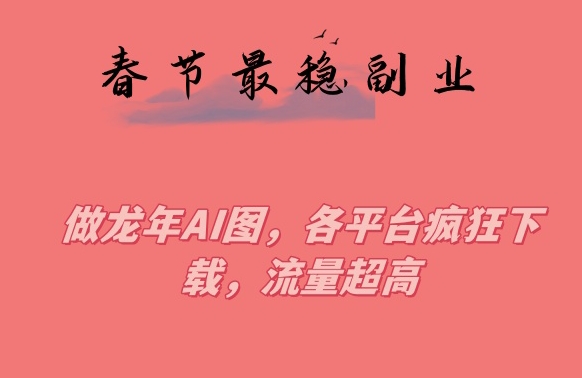 春节最稳副业

做龙年AI图，各平台疯狂下载，流量超高